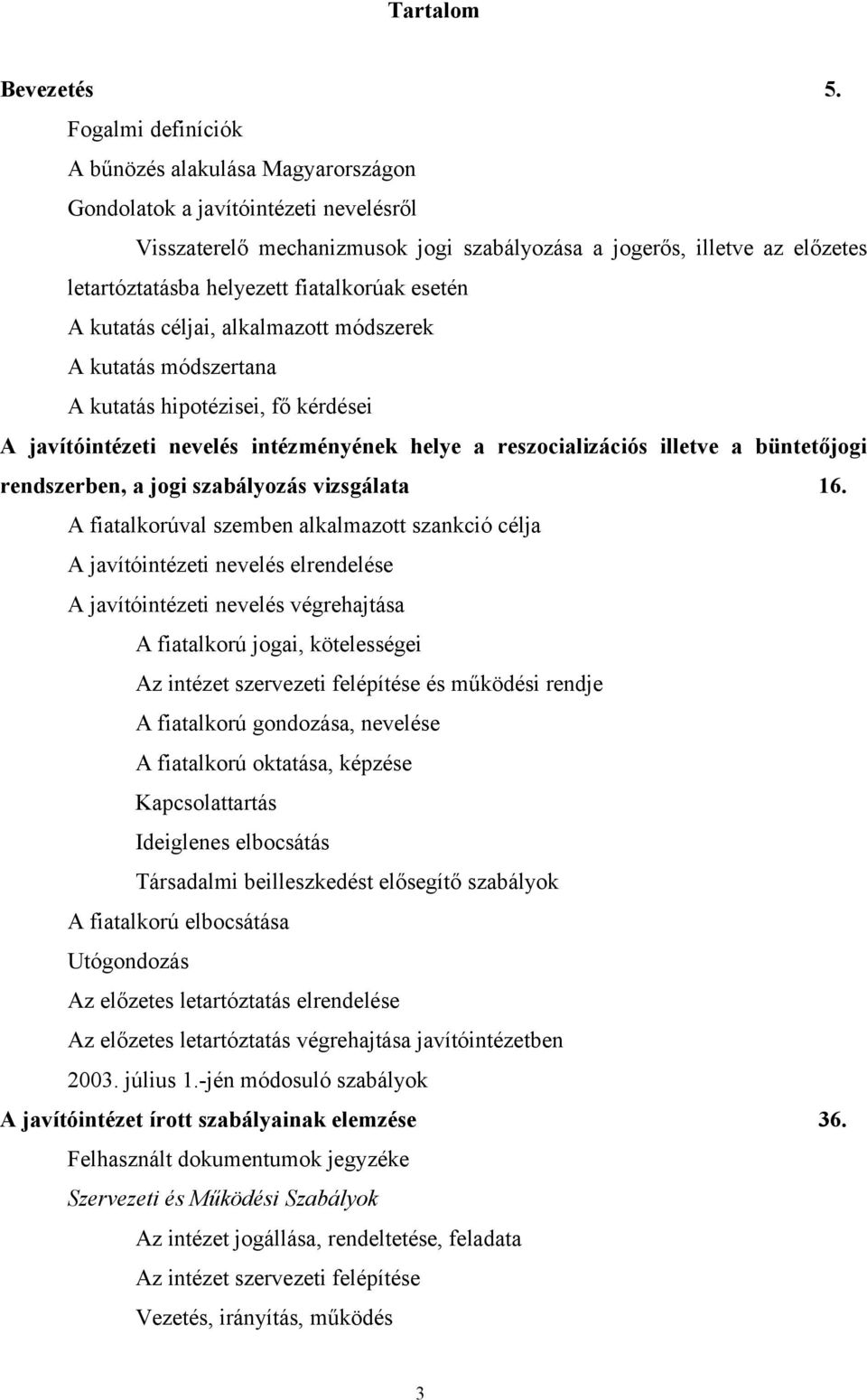 Tartalom

Bevezetés 5.

Fogalmi definíciók

A bűnözés alakulása Magyarországon

Gondolatok a javítóintézeti nevelésről

Visszaterelő mechanizmusok jogi szabályozása a jogerős, illetve az előzetes letartóztatásba helyezett fiatalkorúak esetén

A kutatás céljai, alkalmazott módszerek

A kutatás módszertana

A kutatás hipotézisei, fő kérdései

A javítóintézeti nevelés intézményének helye a reszocializációs illetve a büntetőjogi rendszerben, a jogi szabályozás vizsgálata 16.

A fiatalkorúval szemben alkalmazott szankció célja

A javítóintézeti nevelés elrendelése

A javítóintézeti nevelés végrehajtása

A fiatalkorú jogai, kötelességei

Az intézet szervezeti felépítése és működési rendje

A fiatalkorú gondozása, nevelése

A fiatalkorú oktatása, képzése

Kapcsolattartás

Ideiglenes elbocsátás

Társadalmi beilleszkedést elősegítő szabályok

A fiatalkorú elbocsátása

Utógondozás

Az előzetes letartóztatás elrendelése

Az előzetes letartóztatás végrehajtása javítóintézetben

2003. július 1.-jén módosuló szabályok

A javítóintézet írott szabályainak elemzése 36.

Felhasznált dokumentumok jegyzéke

Szervezeti és Működési Szabályok

Az intézet jogállása, rendeltetése, feladata

Az intézet szervezeti felépítése

Vezetés, irányítás, működés

3